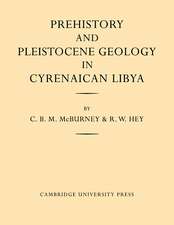 PREHISTORY
AND
PLEISTOCENE GEOLOGY
IN
CYRENAICAN LIBYA

BY
C. B. M. McBURNEY & R. W. HEY

CAMBRIDGE UNIVERSITY PRESS